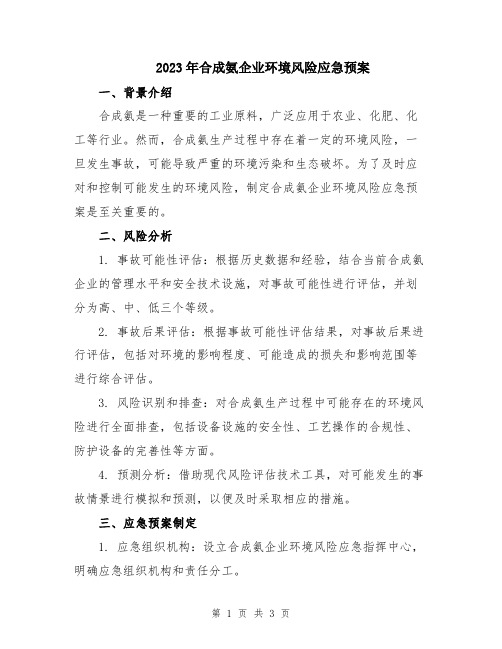 2023年合成氨企业环境风险应急预案

一、背景介绍

合成氨是一种重要的工业原料，广泛应用于农业、化肥、化工等行业。然而，合成氨生产过程中存在着一定的环境风险，一旦发生事故，可能导致严重的环境污染和生态破坏。为了及时应对和控制可能发生的环境风险，制定合成氨企业环境风险应急预案是至关重要的。

二、风险分析

1. 事故可能性评估：根据历史数据和经验，结合当前合成氨企业的管理水平和安全技术设施，对事故可能性进行评估，并划分为高、中、低三个等级。

2. 事故后果评估：根据事故可能性评估结果，对事故后果进行评估，包括对环境的影响程度、可能造成的损失和影响范围等进行综合评估。

3. 风险识别和排查：对合成氨生产过程中可能存在的环境风险进行全面排查，包括设备设施的安全性、工艺操作的合规性、防护设备的完善性等方面。

4. 预测分析：借助现代风险评估技术工具，对可能发生的事故情景进行模拟和预测，以便及时采取相应的措施。

三、应急预案制定

1. 应急组织机构：设立合成氨企业环境风险应急指挥中心，明确应急组织机构和责任分工。

第 1 页 共 3 页